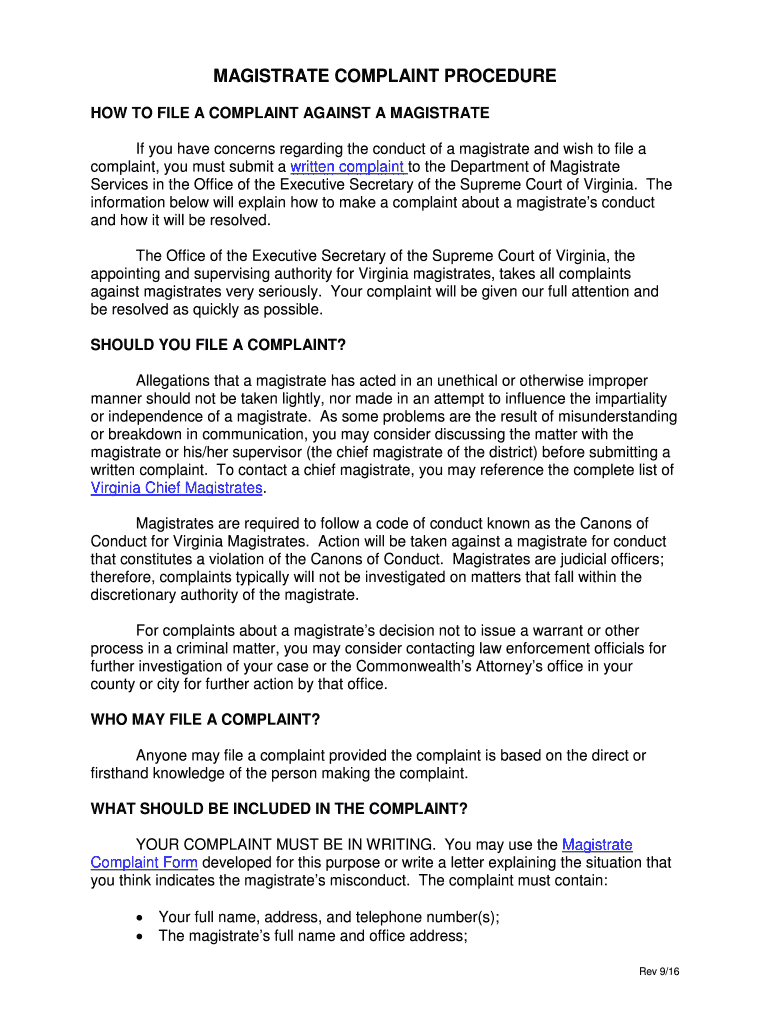 MAGISTRATE COMPLAINT PROCEDURE

HOW TO FILE A COMPLAINT AGAINST A MAGISTRATE

If you have concerns regarding the conduct of a magistrate and wish to file a complaint, you must submit a written complaint to the Department of Magistrate Services in the Office of the Executive Secretary of the Supreme Court of Virginia. The information below will explain how to make a complaint about a magistrate's conduct and how it will be resolved.

The Office of the Executive Secretary of the Supreme Court of Virginia, the appointing and supervising authority for Virginia magistrates, takes all complaints against magistrates very seriously. Your complaint will be given our full attention and be resolved as quickly as possible.

SHOULD YOU FILE A COMPLAINT?

Allegations that a magistrate has acted in an unethical or otherwise improper manner should not be taken lightly, nor made in an attempt to influence the impartiality or independence of a magistrate. As some problems are the result of misunderstanding or breakdown in communication, you may consider discussing the matter with the magistrate or his/her supervisor (the chief magistrate of the district) before submitting a written complaint. To contact a chief magistrate, you may reference the complete list of Virginia Chief Magistrates.

Magistrates are required to follow a code of conduct known as the Canons of Conduct for Virginia Magistrates. Action will be taken against a magistrate for conduct that constitutes a violation of the Canons of Conduct. Magistrates are judicial officers; therefore, complaints typically will not be investigated on matters that fall within the discretionary authority of the magistrate.

For complaints about a magistrate's decision not to issue a warrant or other process in a criminal matter, you may consider contacting law enforcement officials for further investigation of your case or the Commonwealth's Attorney's office in your county or city for further action by that office.

WHO MAY FILE A COMPLAINT?

Anyone may file a complaint provided the complaint is based on the direct or firsthand knowledge of the person making the complaint.

WHAT SHOULD BE INCLUDED IN THE COMPLAINT?

YOUR COMPLAINT MUST BE IN WRITING. You may use the Magistrate Complaint Form developed for this purpose or write a letter explaining the situation that you think indicates the magistrate's misconduct. The complaint must contain:

• Your full name, address, and telephone number(s);
• The magistrate's full name and office address;

Rev 9/16